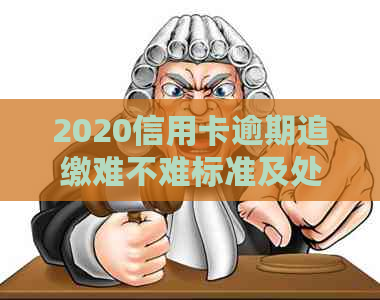 2020信用卡逾期追缴难不难标准及处